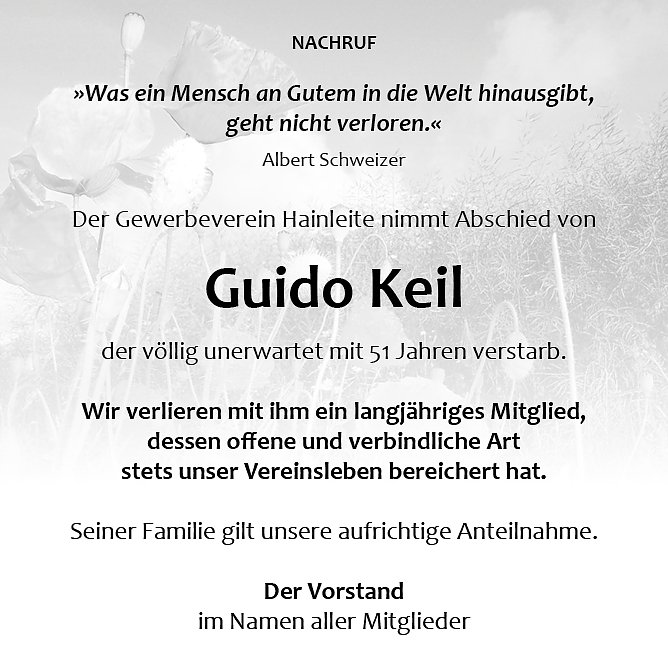 NACHRUF

»Was ein Mensch an Gutem in die Welt hinausgibt, geht nicht verloren.«

Albert Schweizer

Der Gewerbeverein Hainleite nimmt Abschied von

Guido Keil

der völlig unerwartet mit 51 Jahren verstarb.

Wir verlieren mit ihm ein langjähriges Mitglied, dessen offene und verbindliche Art stets unser Vereinsleben bereichert hat.

Seiner Familie gilt unsere aufrichtige Anteilnahme.

Der Vorstand
im Namen aller Mitglieder